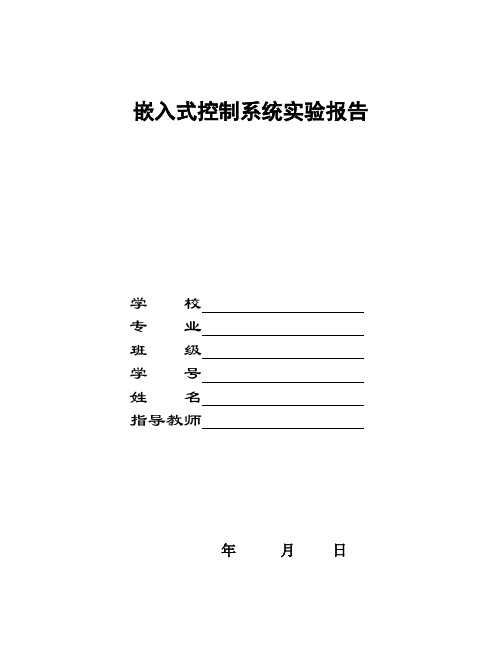 嵌入式控制系统实验报告

学　　校
专　　业
班　　级
学　　号
姓　　名
指导教师

年　　月　　日